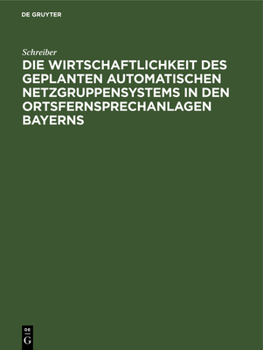 DE GRUYTER

Schreiber

DIE WIRTSCHAFTLICHKEIT DES GEPLANTEN AUTOMATISCHEN NETZGRUPPENSYSTEMS IN DEN ORTSFERNSPRECHANLAGEN BAYERNS

DE
G